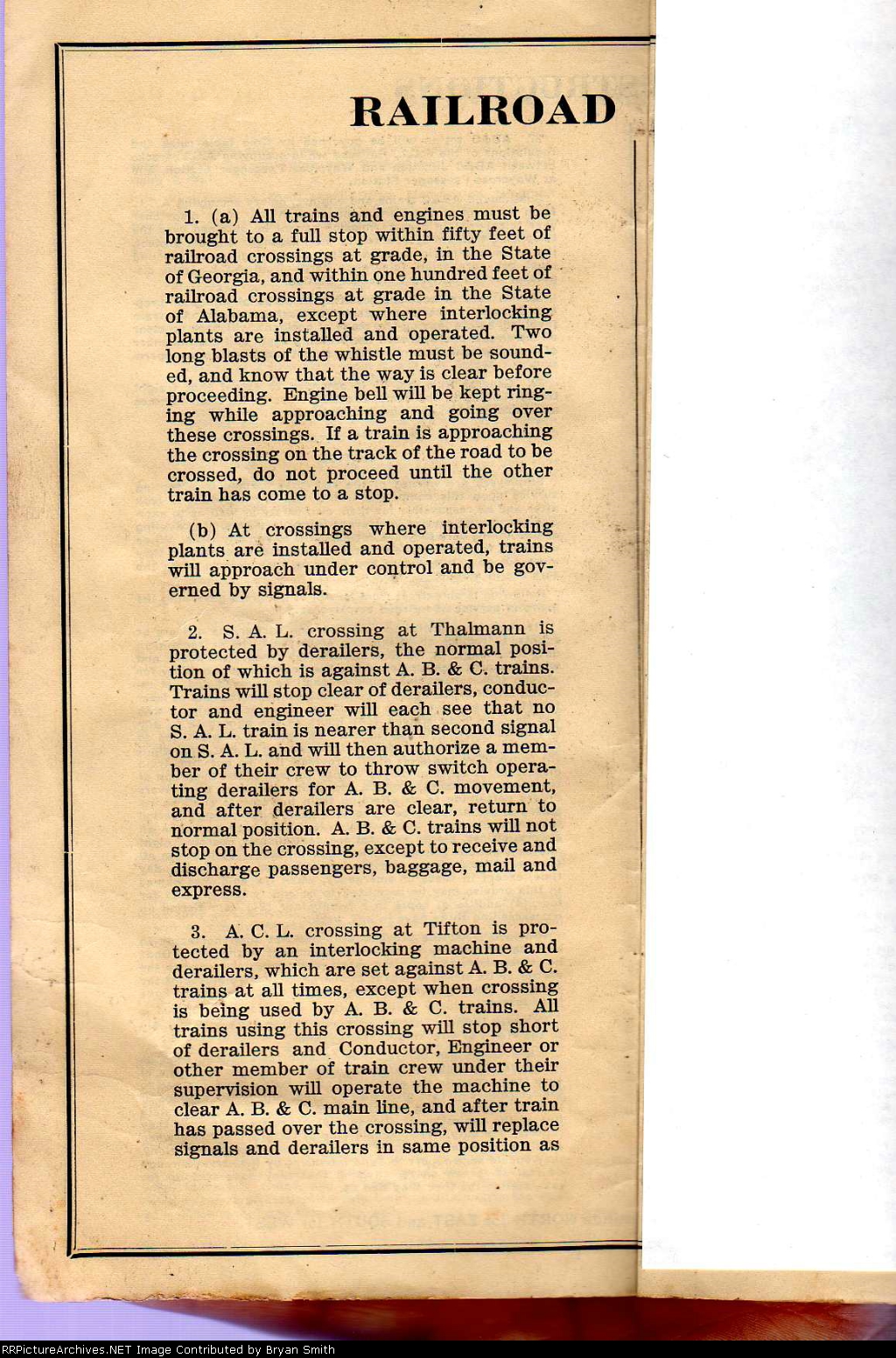 RAILROAD

1. (a) All trains and engines must be brought to a full stop within fifty feet of railroad crossings at grade, in the State of Georgia, and within one hundred feet of railroad crossings at grade in the State of Alabama, except where interlocking plants are installed and operated. Two long blasts of the whistle must be sounded, and know that the way is clear before proceeding. Engine bell will be kept ringing while approaching and going over these crossings. If a train is approaching the crossing on the track of the road to be crossed, do not proceed until the other train has come to a stop.

(b) At crossings where interlocking plants are installed and operated, trains will approach under control and be governed by signals.

2. S. A. L. crossing at Thalmann is protected by derailers, the normal position of which is against A. B. & C. trains. Trains will stop clear of derailers, conductor and engineer will each see that no S. A. L. train is nearer than second signal on S. A. L. and will then authorize a member of their crew to throw switch operating derailers for A. B. & C. movement, and after derailers are clear, return to normal position. A. B. & C. trains will not stop on the crossing, except to receive and discharge passengers, baggage, mail and express.

3. A. C. L. crossing at Tifton is protected by an interlocking machine and derailers, which are set against A. B. & C. trains at all times, except when crossing is being used by A. B. & C. trains. All trains using this crossing will stop short of derailers and Conductor, Engineer or other member of train crew under their supervision will operate the machine to clear A. B. & C. main line, and after train has passed over the crossing, will replace signals and derailers in same position as

RRPictureArchives.NET Image Contributed by Bryan Smith